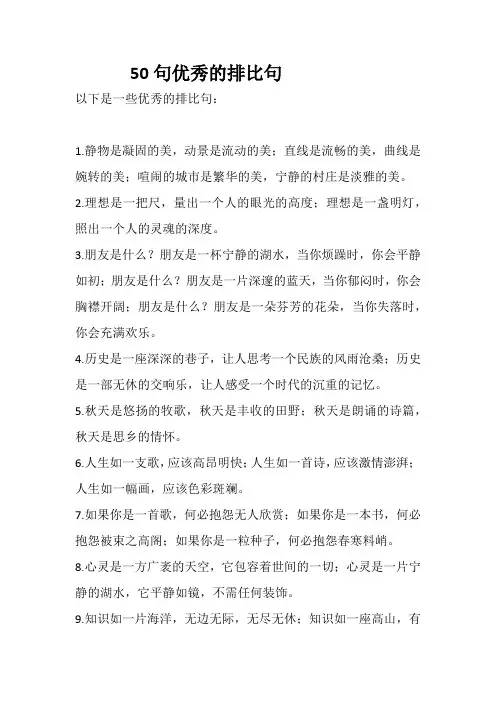 50 句优秀的排比句

以下是一些优秀的排比句：

1.静物是凝固的美，动景是流动的美；直线是流畅的美，曲线是婉转的美；喧闹的城市是繁华的美，宁静的村庄是淡雅的美。

2.理想是一把尺，量出一个人的眼光的高度；理想是一盏明灯，照出一个人的灵魂的深度。

3.朋友是什么？朋友是一杯宁静的湖水，当你烦躁时，你会平静如初；朋友是什么？朋友是一片深邃的蓝天，当你郁闷时，你会胸襟开阔；朋友是什么？朋友是一朵芬芳的花朵，当你失落时，你会充满欢乐。

4.历史是一座深深的巷子，让人思考一个民族的风雨沧桑；历史是一部无休的交响乐，让人感受一个时代的沉重的记忆。

5.秋天是悠扬的牧歌，秋天是丰收的田野；秋天是朗诵的诗篇，秋天是思乡的情怀。

6.人生如一支歌，应该高昂明快；人生如一首诗，应该激情澎湃；人生如一幅画，应该色彩斑斓。

7.如果你是一首歌，何必抱怨无人欣赏；如果你是一本书，何必抱怨被束之高阁；如果你是一粒种子，何必抱怨春寒料峭。

8.心灵是一方广袤的天空，它包容着世间的一切；心灵是一片宁静的湖水，它平静如镜，不需任何装饰。

9.知识如一片海洋，无边无际，无尽无休；知识如一座高山，有